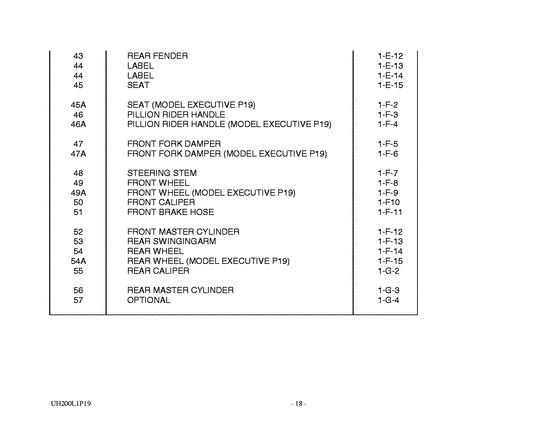 | | | |
|---|---|---|
| 43 | REAR FENDER | 1-E-12 |
| 44 | LABEL | 1-E-13 |
| 44 | LABEL | 1-E-14 |
| 45 | SEAT | 1-E-15 |
| 45A | SEAT (MODEL EXECUTIVE P19) | 1-F-2 |
| 46 | PILLION RIDER HANDLE | 1-F-3 |
| 46A | PILLION RIDER HANDLE (MODEL EXECUTIVE P19) | 1-F-4 |
| 47 | FRONT FORK DAMPER | 1-F-5 |
| 47A | FRONT FORK DAMPER (MODEL EXECUTIVE P19) | 1-F-6 |
| 48 | STEERING STEM | 1-F-7 |
| 49 | FRONT WHEEL | 1-F-8 |
| 49A | FRONT WHEEL (MODEL EXECUTIVE P19) | 1-F-9 |
| 50 | FRONT CALIPER | 1-F10 |
| 51 | FRONT BRAKE HOSE | 1-F-11 |
| 52 | FRONT MASTER CYLINDER | 1-F-12 |
| 53 | REAR SWINGINGARM | 1-F-13 |
| 54 | REAR WHEEL | 1-F-14 |
| 54A | REAR WHEEL (MODEL EXECUTIVE P19) | 1-F-15 |
| 55 | REAR CALIPER | 1-G-2 |
| 56 | REAR MASTER CYLINDER | 1-G-3 |
| 57 | OPTIONAL | 1-G-4 |

UH200L1P19

- 18 -